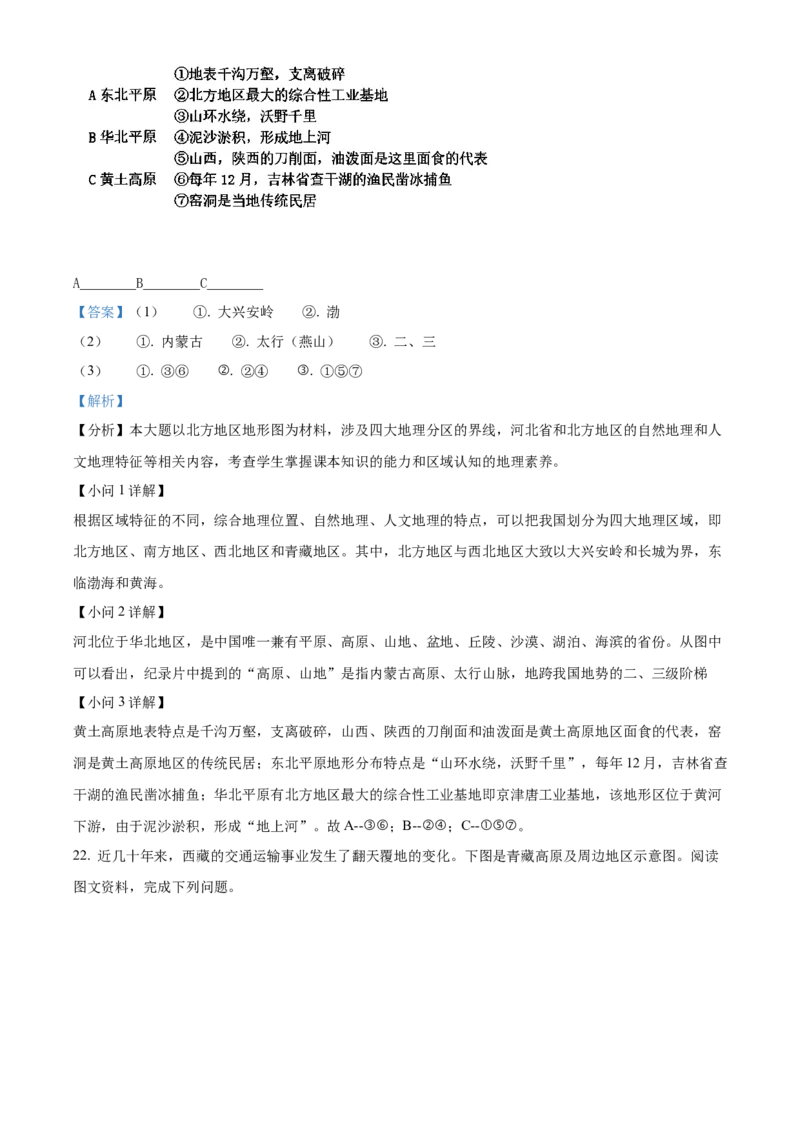 A 东北平原
B 华北平原
C 黄土高原

①地表千沟万壑，支离破碎
②北方地区最大的综合性工业基地
③山环水绕，沃野千里
④泥沙淤积，形成地上河
⑤山西，陕西的刀削面，油泼面是这里面食的代表
⑥每年 12 月，吉林省查干湖的渔民凿冰捕鱼
⑦窑洞是当地传统民居

A________B________C________

【答案】（1） ①. 大兴安岭 ②. 渤

（2） ①. 内蒙古 ②. 太行（燕山） ③. 二、三

（3） ①. ③⑥ ②. ②④ ③. ①⑤⑦

【解析】

【分析】本大题以北方地区地形图为材料，涉及四大地理分区的界线，河北省和北方地区的自然地理和人文地理特征等相关内容，考查学生掌握课本知识的能力和区域认知的地理素养。

【小问 1 详解】

根据区域特征的不同，综合地理位置、自然地理、人文地理的特点，可以把我国划分为四大地理区域，即北方地区、南方地区、西北地区和青藏地区。其中，北方地区与西北地区大致以大兴安岭和长城为界，东临渤海和黄海。

【小问 2 详解】

河北位于华北地区，是中国唯一兼有平原、高原、山地、盆地、丘陵、沙漠、湖泊、海滨的省份。从图中可以看出，纪录片中提到的“高原、山地”是指内蒙古高原、太行山脉，地跨我国地势的二、三级阶梯

【小问 3 详解】

黄土高原地表特点是千沟万壑，支离破碎，山西、陕西的刀削面和油泼面是黄土高原地区面食的代表，窑洞是黄土高原地区的传统民居；东北平原地形分布特点是“山环水绕，沃野千里”，每年 12 月，吉林省查干湖的渔民凿冰捕鱼；华北平原有北方地区最大的综合性工业基地即京津唐工业基地，该地形区位于黄河下游，由于泥沙淤积，形成“地上河”。故 A--③⑥；B--②④；C--①⑤⑦。

22. 近几十年来，西藏的交通运输事业发生了翻天覆地的变化。下图是青藏高原及周边地区示意图。阅读图文资料，完成下列问题。